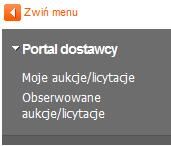 Zwiń menu

Portal dostawcy

Moje aukcje/licytacje

Obserwowane aukcje/licytacje